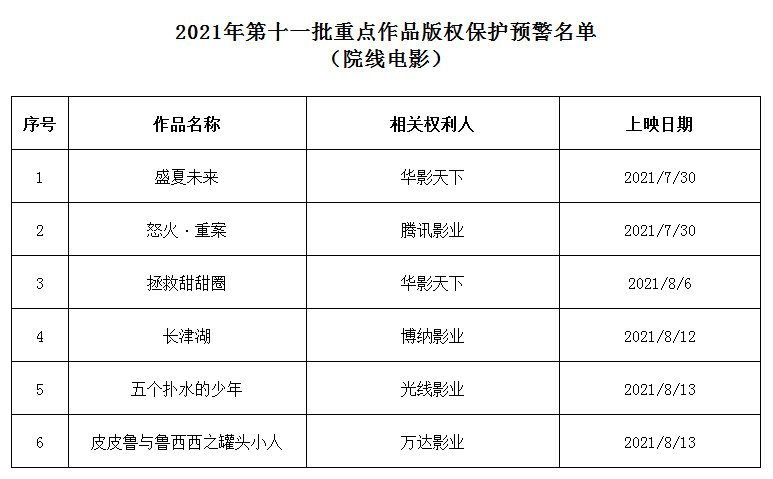 2021年第十一批重点作品版权保护预警名单
（院线电影）

| 序号 | 作品名称 | 相关权利人 | 上映日期 |
|---|---|---|---|
| 1 | 盛夏未来 | 华影天下 | 2021/7/30 |
| 2 | 怒火·重案 | 腾讯影业 | 2021/7/30 |
| 3 | 拯救甜甜圈 | 华影天下 | 2021/8/6 |
| 4 | 长津湖 | 博纳影业 | 2021/8/12 |
| 5 | 五个扑水的少年 | 光线影业 | 2021/8/13 |
| 6 | 皮皮鲁与鲁西西之罐头小人 | 万达影业 | 2021/8/13 |